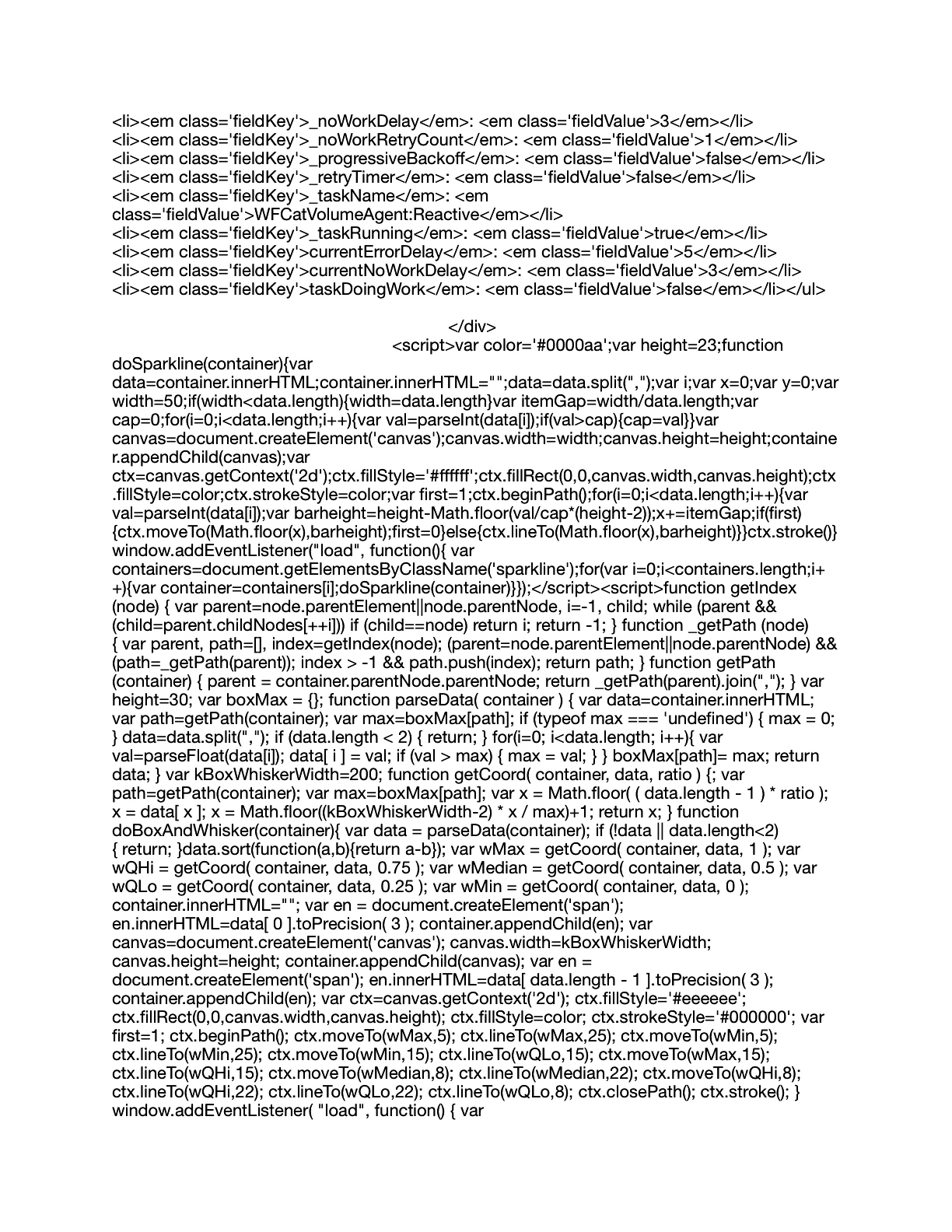 <li><em class='fieldKey'>_noWorkDelay</em>: <em class='fieldValue'>3</em></li>
<li><em class='fieldKey'>_noWorkRetryCount</em>: <em class='fieldValue'>1</em></li>
<li><em class='fieldKey'>_progressiveBackoff</em>: <em class='fieldValue'>false</em></li>
<li><em class='fieldKey'>_retryTimer</em>: <em class='fieldValue'>false</em></li>
<li><em class='fieldKey'>_taskName</em>: <em class='fieldValue'>WFCatVolumeAgent:Reactive</em></li>
<li><em class='fieldKey'>_taskRunning</em>: <em class='fieldValue'>true</em></li>
<li><em class='fieldKey'>currentErrorDelay</em>: <em class='fieldValue'>5</em></li>
<li><em class='fieldKey'>currentNoWorkDelay</em>: <em class='fieldValue'>3</em></li>
<li><em class='fieldKey'>taskDoingWork</em>: <em class='fieldValue'>false</em></li></ul>

</div>
<script>var color='#0000aa';var height=23;function doSparkline(container){var data=container.innerHTML;container.innerHTML="";data=data.split(",");var i;var x=0;var y=0;var width=50;if(width<data.length){width=data.length}var itemGap=width/data.length;var cap=0;for(i=0;i<data.length;i++){var val=parseInt(data[i]);if(val>cap){cap=val}}var canvas=document.createElement('canvas');canvas.width=width;canvas.height=height;container.appendChild(canvas);var ctx=canvas.getContext('2d');ctx.fillStyle='#ffffff';ctx.fillRect(0,0,canvas.width,canvas.height);ctx.fillStyle=color;ctx.strokeStyle=color;var first=1;ctx.beginPath();for(i=0;i<data.length;i++){var val=parseInt(data[i]);var barheight=height-Math.floor(val/cap*(height-2));x+=itemGap;if(first){ctx.moveTo(Math.floor(x),barheight);first=0}else{ctx.lineTo(Math.floor(x),barheight)}}ctx.stroke()}window.addEventListener("load", function(){ var containers=document.getElementsByClassName('sparkline');for(var i=0;i<containers.length;i++){var container=containers[i];doSparkline(container)}});</script><script>function getIndex (node) { var parent=node.parentElement||node.parentNode, i=-1, child; while (parent && (child=parent.childNodes[++i])) if (child==node) return i; return -1; } function _getPath (node) { var parent, path=[], index=getIndex(node); (parent=node.parentElement||node.parentNode) && (path=_getPath(parent)); index > -1 && path.push(index); return path; } function getPath (container) { parent = container.parentNode.parentNode; return _getPath(parent).join(","); } var height=30; var boxMax = {}; function parseData( container ) { var data=container.innerHTML; var path=getPath(container); var max=boxMax[path]; if (typeof max === 'undefined') { max = 0; } data=data.split(","); if (data.length < 2) { return; } for(i=0; i<data.length; i++){ var val=parseFloat(data[i]); data[ i ] = val; if (val > max) { max = val; } } boxMax[path]= max; return data; } var kBoxWhiskerWidth=200; function getCoord( container, data, ratio ) {; var path=getPath(container); var max=boxMax[path]; var x = Math.floor( ( data.length - 1 ) * ratio ); x = data[ x ]; x = Math.floor((kBoxWhiskerWidth-2) * x / max)+1; return x; } function doBoxAndWhisker(container){ var data = parseData(container); if (!data || data.length<2) { return; }data.sort(function(a,b){return a-b}); var wMax = getCoord( container, data, 1 ); var wQHi = getCoord( container, data, 0.75 ); var wMedian = getCoord( container, data, 0.5 ); var wQLo = getCoord( container, data, 0.25 ); var wMin = getCoord( container, data, 0 ); container.innerHTML=""; var en = document.createElement('span'); en.innerHTML=data[ 0 ].toPrecision( 3 ); container.appendChild(en); var canvas=document.createElement('canvas'); canvas.width=kBoxWhiskerWidth; canvas.height=height; container.appendChild(canvas); var en = document.createElement('span'); en.innerHTML=data[ data.length - 1 ].toPrecision( 3 ); container.appendChild(en); var ctx=canvas.getContext('2d'); ctx.fillStyle='#eeeeee'; ctx.fillRect(0,0,canvas.width,canvas.height); ctx.fillStyle=color; ctx.strokeStyle='#000000'; var first=1; ctx.beginPath(); ctx.moveTo(wMax,5); ctx.lineTo(wMax,25); ctx.moveTo(wMin,5); ctx.lineTo(wMin,25); ctx.moveTo(wMin,15); ctx.lineTo(wQLo,15); ctx.moveTo(wMax,15); ctx.lineTo(wQHi,15); ctx.moveTo(wMedian,8); ctx.lineTo(wMedian,22); ctx.moveTo(wQHi,8); ctx.lineTo(wQHi,22); ctx.lineTo(wQLo,22); ctx.lineTo(wQLo,8); ctx.closePath(); ctx.stroke(); } window.addEventListener( "load", function() { var